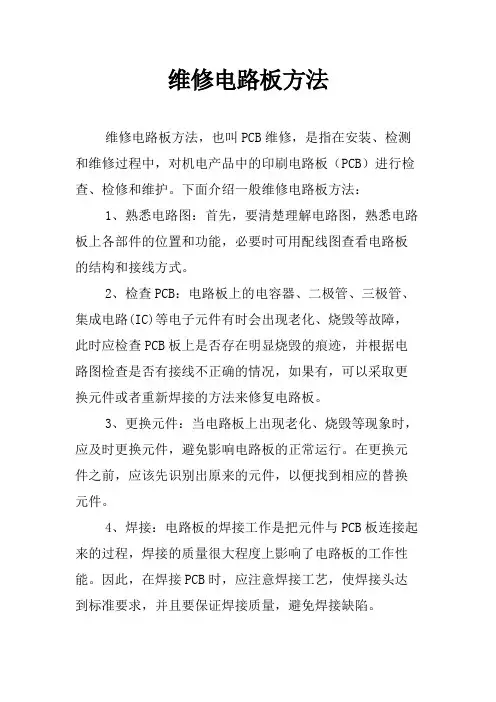 维修电路板方法

维修电路板方法，也叫PCB维修，是指在安装、检测和维修过程中，对机电产品中的印刷电路板（PCB）进行检查、检修和维护。下面介绍一般维修电路板方法：

1、熟悉电路图：首先，要清楚理解电路图，熟悉电路板上各部件的位置和功能，必要时可用配线图查看电路板的结构和接线方式。

2、检查PCB：电路板上的电容器、二极管、三极管、集成电路(IC)等电子元件有时会出现老化、烧毁等故障，此时应检查PCB板上是否存在明显烧毁的痕迹，并根据电路图检查是否有接线不正确的情况，如果有，可以采取更换元件或者重新焊接的方法来修复电路板。

3、更换元件：当电路板上出现老化、烧毁等现象时，应及时更换元件，避免影响电路板的正常运行。在更换元件之前，应该先识别出原来的元件，以便找到相应的替换元件。

4、焊接：电路板的焊接工作是把元件与PCB板连接起来的过程，焊接的质量很大程度上影响了电路板的工作性能。因此，在焊接PCB时，应注意焊接工艺，使焊接头达到标准要求，并且要保证焊接质量，避免焊接缺陷。